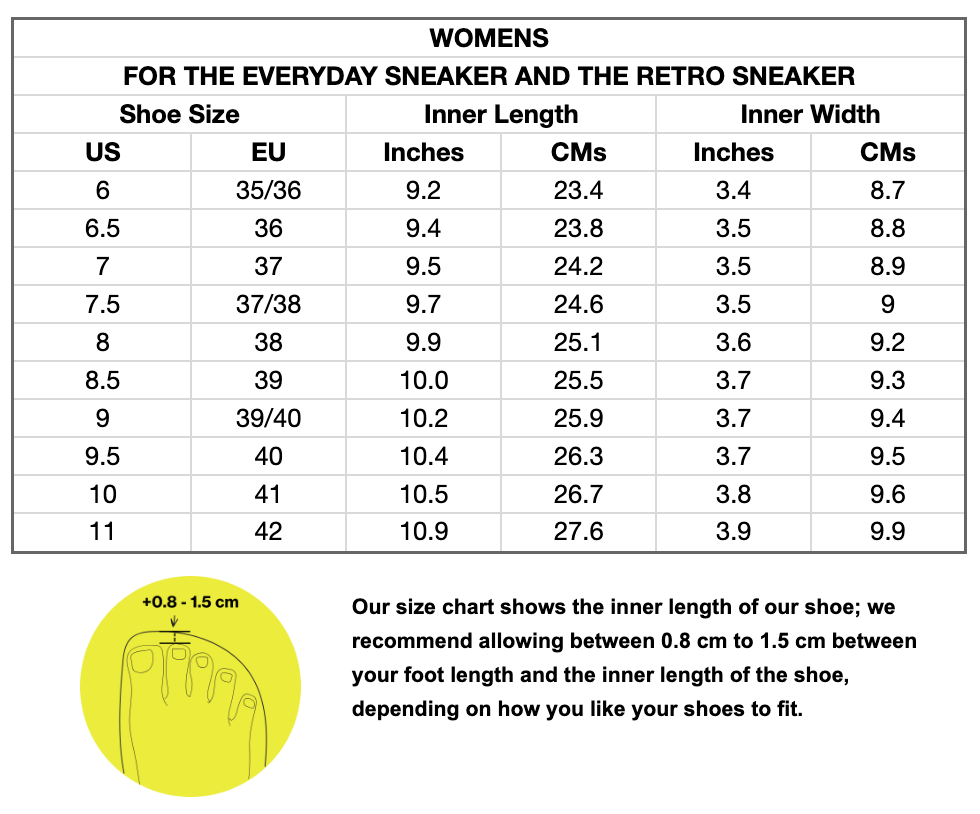 WOMENS

FOR THE EVERYDAY SNEAKER AND THE RETRO SNEAKER

| Shoe Size | | Inner Length | | Inner Width | |
|---|---|---|---|---|---|
| US | EU | Inches | CMs | Inches | CMs |
| 6 | 35/36 | 9.2 | 23.4 | 3.4 | 8.7 |
| 6.5 | 36 | 9.4 | 23.8 | 3.5 | 8.8 |
| 7 | 37 | 9.5 | 24.2 | 3.5 | 8.9 |
| 7.5 | 37/38 | 9.7 | 24.6 | 3.5 | 9 |
| 8 | 38 | 9.9 | 25.1 | 3.6 | 9.2 |
| 8.5 | 39 | 10.0 | 25.5 | 3.7 | 9.3 |
| 9 | 39/40 | 10.2 | 25.9 | 3.7 | 9.4 |
| 9.5 | 40 | 10.4 | 26.3 | 3.7 | 9.5 |
| 10 | 41 | 10.5 | 26.7 | 3.8 | 9.6 |
| 11 | 42 | 10.9 | 27.6 | 3.9 | 9.9 |

+0.8 - 1.5 cm

Our size chart shows the inner length of our shoe; we recommend allowing between 0.8 cm to 1.5 cm between your foot length and the inner length of the shoe, depending on how you like your shoes to fit.